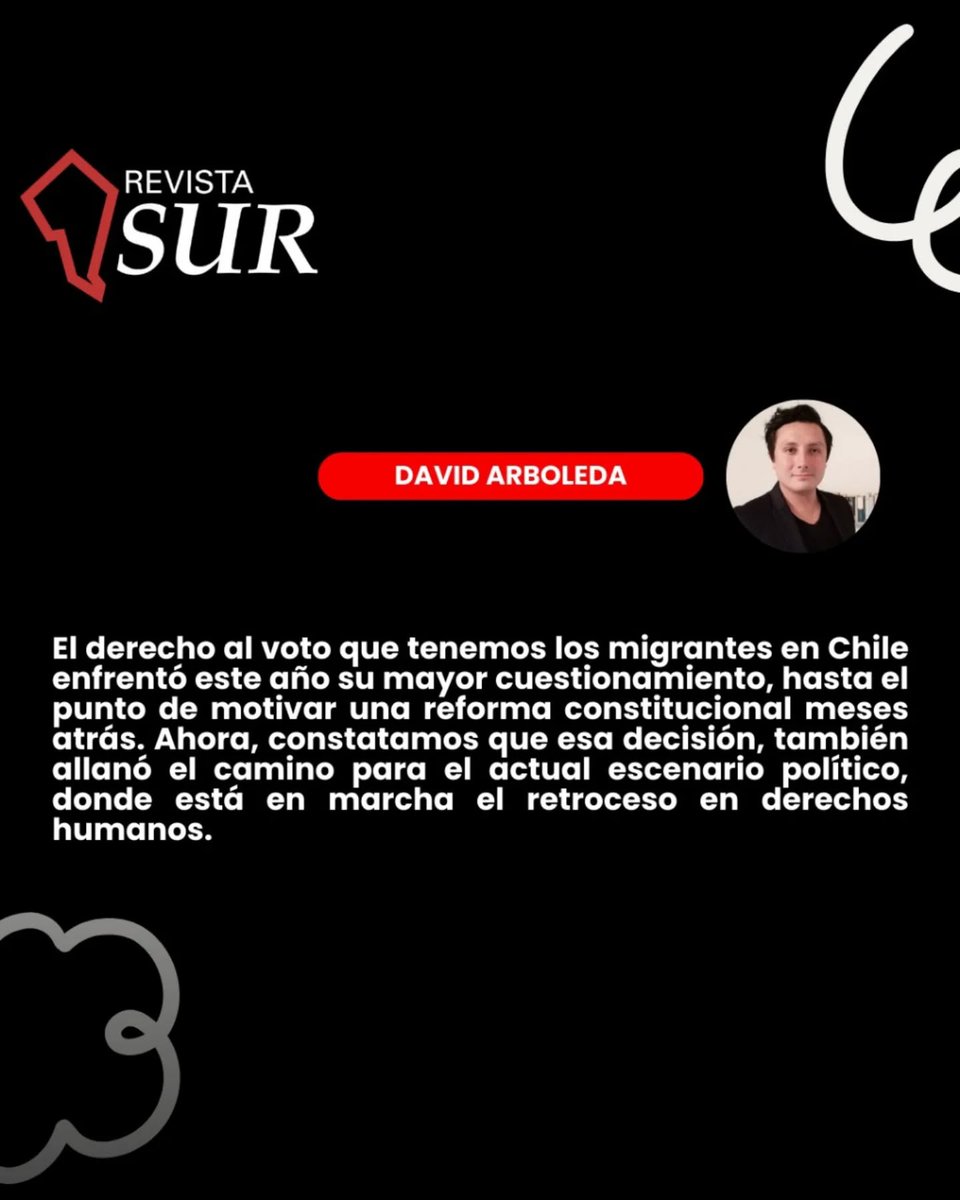 REVISTA
SUR

DAVID ARBOLEDA

El derecho al voto que tenemos los migrantes en Chile enfrentó este año su mayor cuestionamiento, hasta el punto de motivar una reforma constitucional meses atrás. Ahora, constatamos que esa decisión, también allanó el camino para el actual escenario político, donde está en marcha el retroceso en derechos humanos.